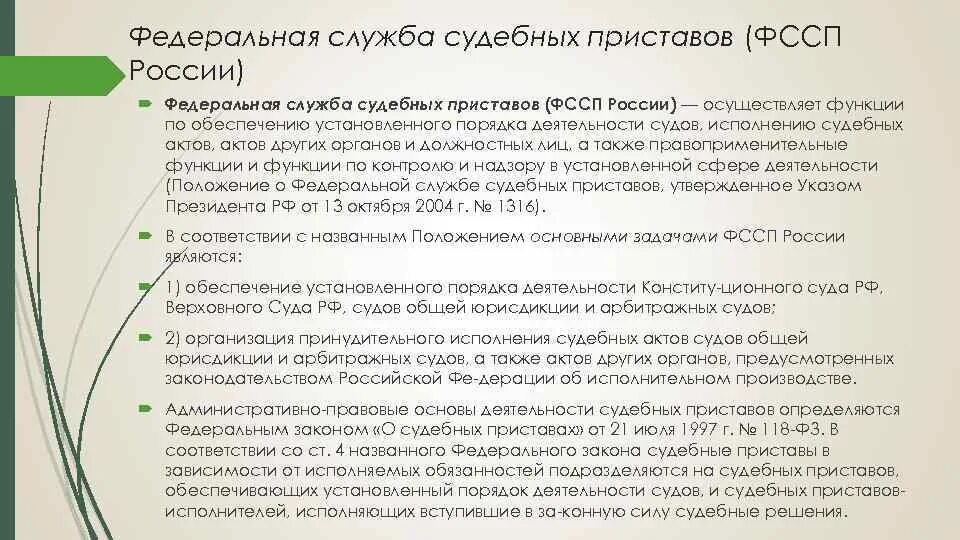 Федеральная служба судебных приставов (ФССП России)

Федеральная служба судебных приставов (ФССП России) — осуществляет функции по обеспечению установленного порядка деятельности судов, исполнению судебных актов, актов других органов и должностных лиц, а также правоприменительные функции и функции по контролю и надзору в установленной сфере деятельности (Положение о Федеральной службе судебных приставов, утвержденное Указом Президента РФ от 13 октября 2004 г. № 1316).

В соответствии с названным Положением основными задачами ФССП России являются:

1) обеспечение установленного порядка деятельности Конститу-ционного суда РФ, Верховного Суда РФ, судов общей юрисдикции и арбитражных судов;

2) организация принудительного исполнения судебных актов судов общей юрисдикции и арбитражных судов, а также актов других органов, предусмотренных законодательством Российской Фе-дерации об исполнительном производстве.

Административно-правовые основы деятельности судебных приставов определяются Федеральным законом «О судебных приставах» от 21 июля 1997 г. № 118-ФЗ. В соответствии со ст. 4 названного Федерального закона судебные приставы в зависимости от исполняемых обязанностей подразделяются на судебных приставов, обеспечивающих установленный порядок деятельности судов, и судебных приставов-исполнителей, исполняющих вступившие в за-конную силу судебные решения.